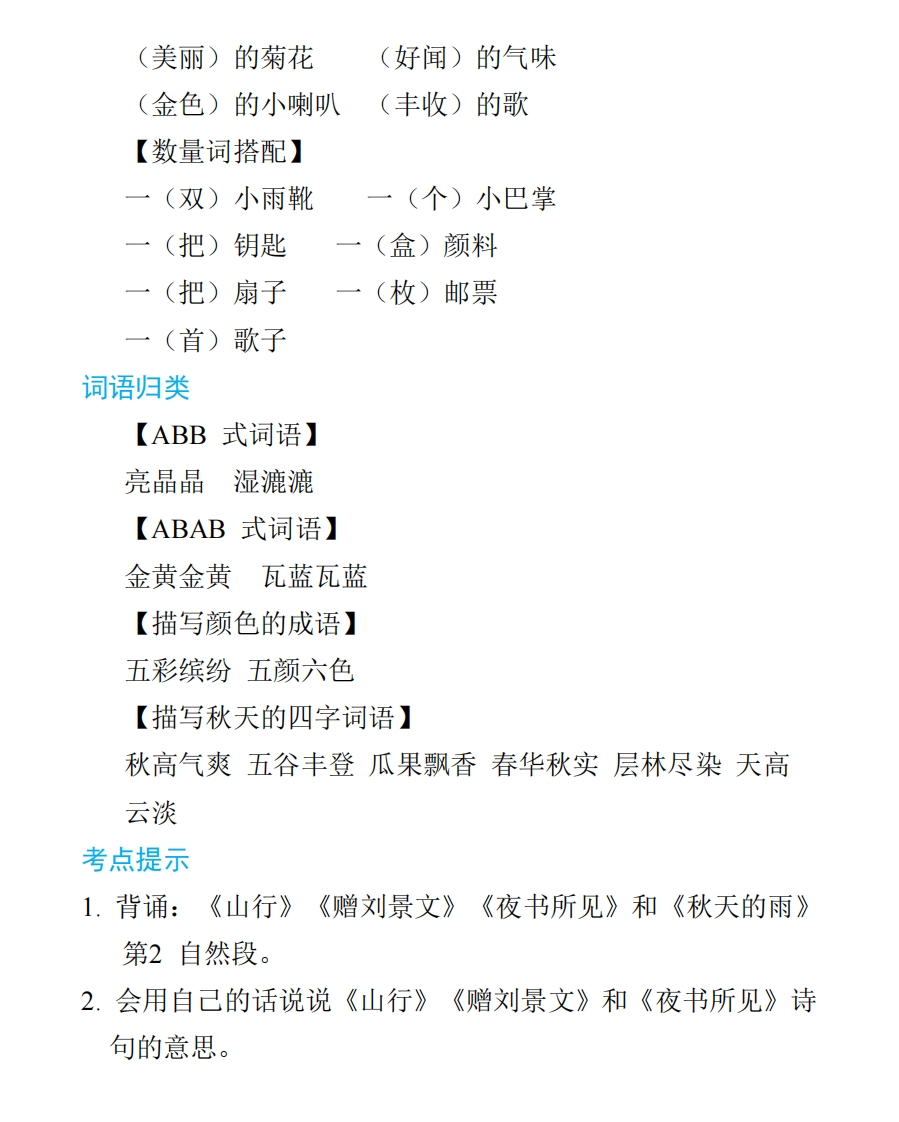 （美丽）的菊花　（好闻）的气味
（金色）的小喇叭　（丰收）的歌
【数量词搭配】
一（双）小雨靴　一（个）小巴掌
一（把）钥匙　一（盒）颜料
一（把）扇子　一（枚）邮票
一（首）歌子
词语归类
【ABB 式词语】
亮晶晶　湿漉漉
【ABAB 式词语】
金黄金黄　瓦蓝瓦蓝
【描写颜色的成语】
五彩缤纷 五颜六色
【描写秋天的四字词语】
秋高气爽 五谷丰登 瓜果飘香 春华秋实 层林尽染 天高云淡
考点提示
1. 背诵：《山行》《赠刘景文》《夜书所见》和《秋天的雨》第2 自然段。
2. 会用自己的话说说《山行》《赠刘景文》和《夜书所见》诗句的意思。